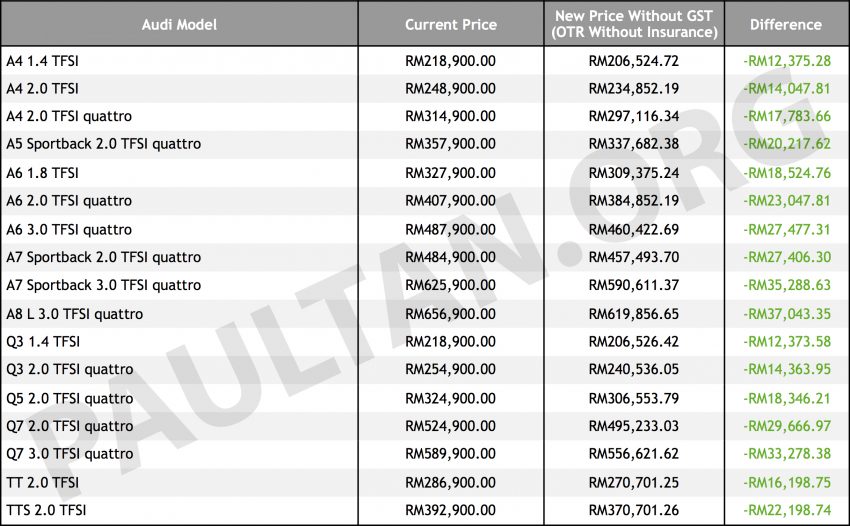 | Audi Model | Current Price | New Price Without GST (OTR Without Insurance) | Difference |
|---|---|---|---|
| A4 1.4 TFSI | RM218,900.00 | RM206,524.72 | -RM12,375.28 |
| A4 2.0 TFSI | RM248,900.00 | RM234,852.19 | -RM14,047.81 |
| A4 2.0 TFSI quattro | RM314,900.00 | RM297,116.34 | -RM17,783.66 |
| A5 Sportback 2.0 TFSI quattro | RM357,900.00 | RM337,682.38 | -RM20,217.62 |
| A6 1.8 TFSI | RM327,900.00 | RM309,375.24 | -RM18,524.76 |
| A6 2.0 TFSI quattro | RM407,900.00 | RM384,852.19 | -RM23,047.81 |
| A6 3.0 TFSI quattro | RM487,900.00 | RM460,422.69 | -RM27,477.31 |
| A7 Sportback 2.0 TFSI quattro | RM484,900.00 | RM457,493.70 | -RM27,406.30 |
| A7 Sportback 3.0 TFSI quattro | RM625,900.00 | RM590,611.37 | -RM35,288.63 |
| A8 L 3.0 TFSI quattro | RM656,900.00 | RM619,856.65 | -RM37,043.35 |
| Q3 1.4 TFSI | RM218,900.00 | RM206,526.42 | -RM12,373.58 |
| Q3 2.0 TFSI quattro | RM254,900.00 | RM240,536.05 | -RM14,363.95 |
| Q5 2.0 TFSI quattro | RM324,900.00 | RM306,553.79 | -RM18,346.21 |
| Q7 2.0 TFSI quattro | RM524,900.00 | RM495,233.03 | -RM29,666.97 |
| Q7 3.0 TFSI quattro | RM589,900.00 | RM556,621.62 | -RM33,278.38 |
| TT 2.0 TFSI | RM286,900.00 | RM270,701.25 | -RM16,198.75 |
| TTS 2.0 TFSI | RM392,900.00 | RM370,701.26 | -RM22,198.74 |

PAULTAN.ORG